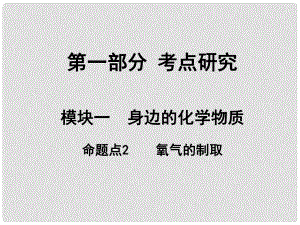 第一部分 考点研究

模块一 身边的化学物质

命题点2 氧气的制取